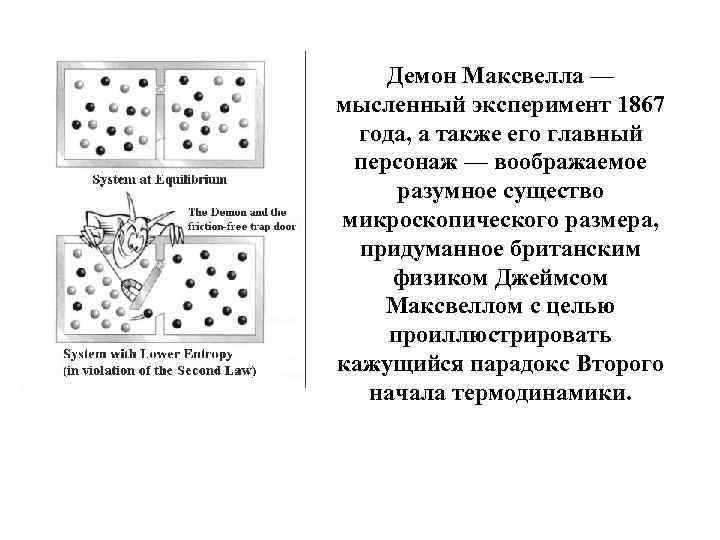 System at Equilibrium

The Demon and the friction-free trap door

System with Lower Entropy (in violation of the Second Law)

Демон Максвелла — мысленный эксперимент 1867 года, а также его главный персонаж — воображаемое разумное существо микроскопического размера, придуманное британским физиком Джеймсом Максвеллом с целью проиллюстрировать кажущийся парадокс Второго начала термодинамики.